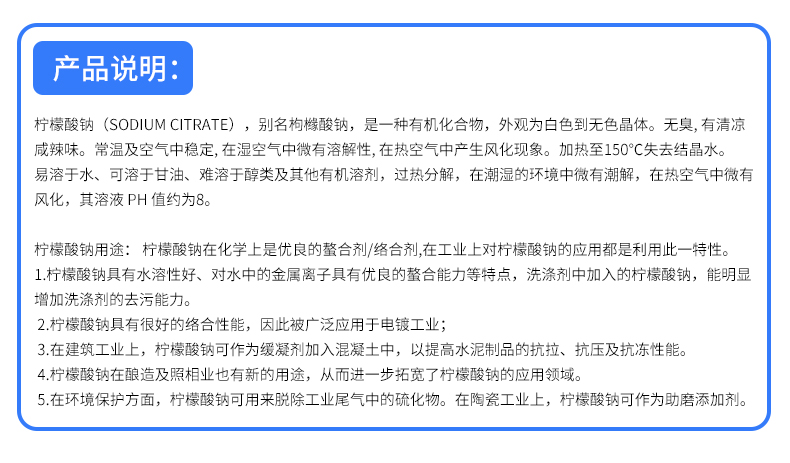 产品说明:

柠檬酸钠（SODIUM CITRATE），别名枸橼酸钠，是一种有机化合物，外观为白色到无色晶体。无臭, 有清凉咸辣味。常温及空气中稳定, 在湿空气中微有溶解性, 在热空气中产生风化现象。加热至150°C失去结晶水。易溶于水、可溶于甘油、难溶于醇类及其他有机溶剂，过热分解，在潮湿的环境中微有潮解，在热空气中微有风化，其溶液 PH 值约为8。

柠檬酸钠用途： 柠檬酸钠在化学上是优良的螯合剂/络合剂,在工业上对柠檬酸钠的应用都是利用此一特性。
1.柠檬酸钠具有水溶性好、对水中的金属离子具有优良的螯合能力等特点，洗涤剂中加入的柠檬酸钠，能明显增加洗涤剂的去污能力。
2.柠檬酸钠具有很好的络合性能，因此被广泛应用于电镀工业；
3.在建筑工业上，柠檬酸钠可作为缓凝剂加入混凝土中，以提高水泥制品的抗拉、抗压及抗冻性能。
4.柠檬酸钠在酿造及照相业也有新的用途，从而进一步拓宽了柠檬酸钠的应用领域。
5.在环境保护方面，柠檬酸钠可用来脱除工业尾气中的硫化物。在陶瓷工业上，柠檬酸钠可作为助磨添加剂。